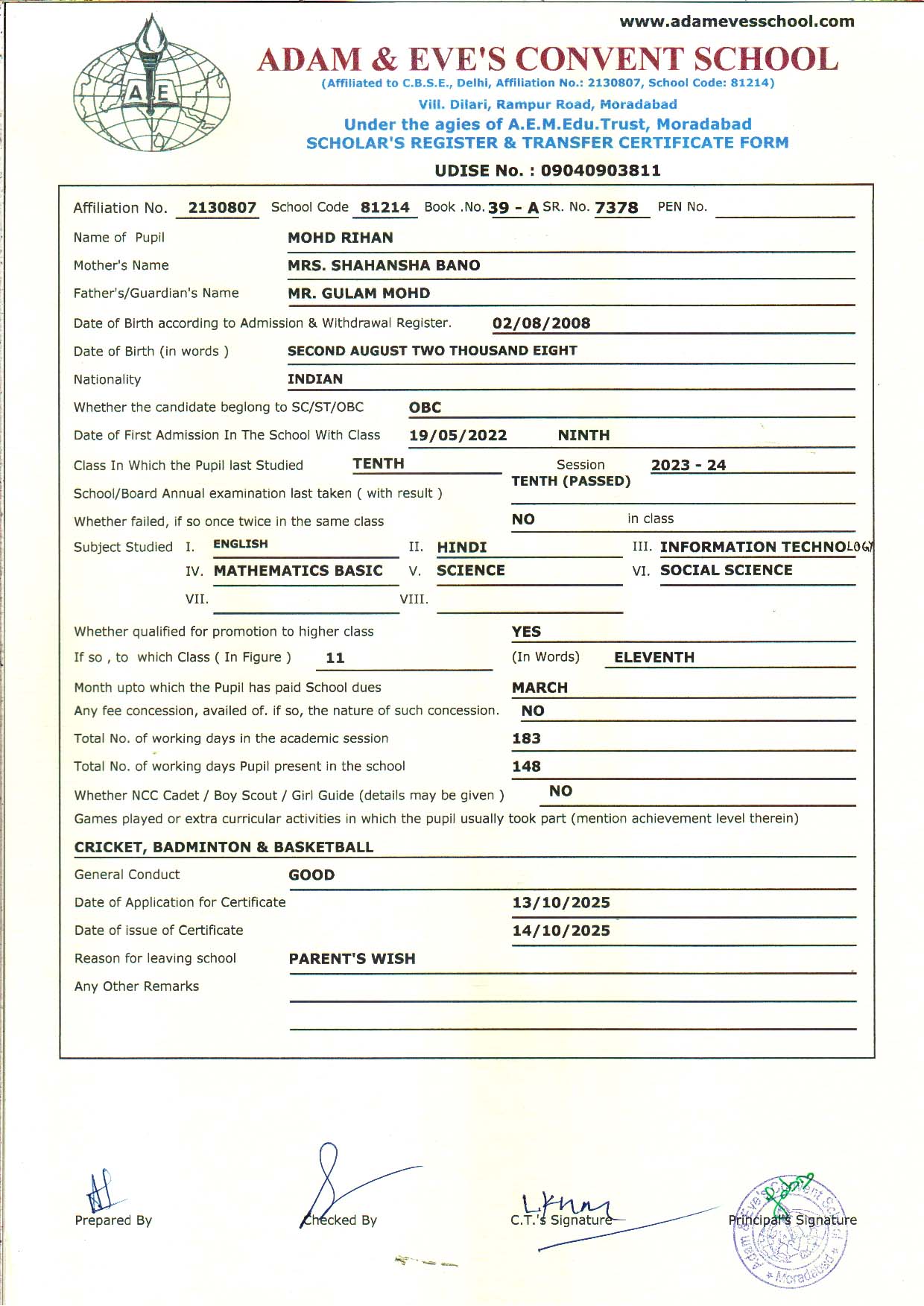 www.adamevesschool.com

A E

ADAM & EVE'S CONVENT SCHOOL

(Affiliated to C.B.S.E., Delhi, Affiliation No.: 2130807, School Code: 81214)

Vill. Dilari, Rampur Road, Moradabad

Under the agies of A.E.M.Edu.Trust, Moradabad

SCHOLAR'S REGISTER & TRANSFER CERTIFICATE FORM

UDISE No. : 09040903811

Affiliation No. 2130807 School Code 81214 Book .No. 39 - A SR. No. 7378 PEN No.

Name of Pupil MOHD RIHAN

Mother's Name MRS. SHAHANSHA BANO

Father's/Guardian's Name MR. GULAM MOHD

Date of Birth according to Admission & Withdrawal Register. 02/08/2008

Date of Birth (in words ) SECOND AUGUST TWO THOUSAND EIGHT

Nationality INDIAN

Whether the candidate beglong to SC/ST/OBC OBC

Date of First Admission In The School With Class 19/05/2022 NINTH

Class In Which the Pupil last Studied TENTH Session 2023 - 24

School/Board Annual examination last taken ( with result ) TENTH (PASSED)

Whether failed, if so once twice in the same class NO in class

Subject Studied I. ENGLISH II. HINDI III. INFORMATION TECHNOLOGY

IV. MATHEMATICS BASIC V. SCIENCE VI. SOCIAL SCIENCE

VII. VIII.

Whether qualified for promotion to higher class YES

If so , to which Class ( In Figure ) 11 (In Words) ELEVENTH

Month upto which the Pupil has paid School dues MARCH

Any fee concession, availed of. if so, the nature of such concession. NO

Total No. of working days in the academic session 183

Total No. of working days Pupil present in the school 148

Whether NCC Cadet / Boy Scout / Girl Guide (details may be given ) NO

Games played or extra curricular activities in which the pupil usually took part (mention achievement level therein)

CRICKET, BADMINTON & BASKETBALL

General Conduct GOOD

Date of Application for Certificate 13/10/2025

Date of issue of Certificate 14/10/2025

Reason for leaving school PARENT'S WISH

Any Other Remarks

Prepared By Checked By C.T.'s Signature Principal's Signature

Adam & Eve's Convent School Moradabad